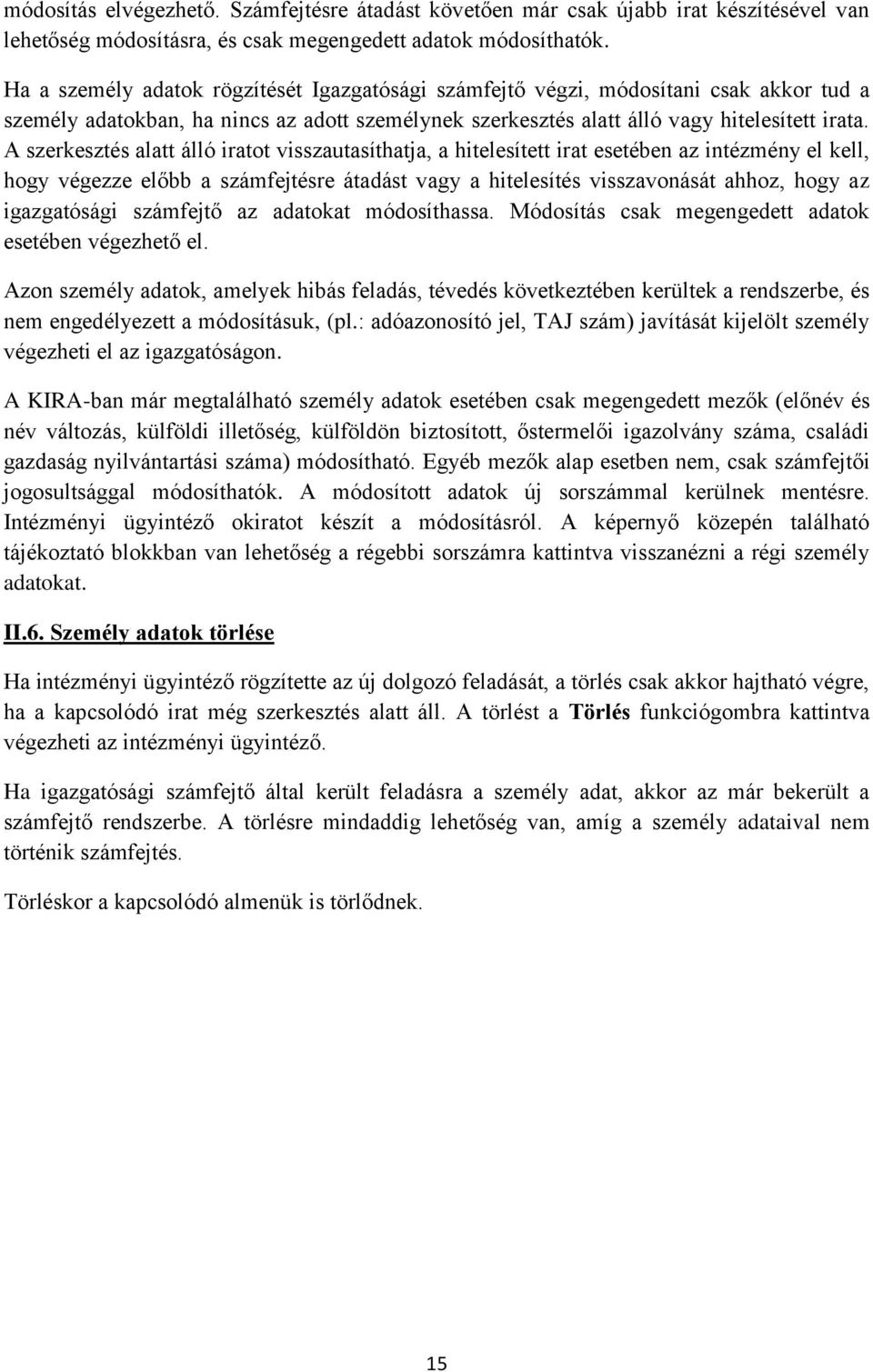 módosítás elvégezhető. Számfejtésre átadást követően már csak újabb irat készítésével van lehetőség módosításra, és csak megengedett adatok módosíthatók.

Ha a személy adatok rögzítését Igazgatósági számfejtő végzi, módosítani csak akkor tud a személy adatokban, ha nincs az adott személynek szerkesztés alatt álló vagy hitelesített irata. A szerkesztés alatt álló iratot visszautasíthatja, a hitelesített irat esetében az intézmény el kell, hogy végezze előbb a számfejtésre átadást vagy a hitelesítés visszavonását ahhoz, hogy az igazgatósági számfejtő az adatokat módosíthassa. Módosítás csak megengedett adatok esetében végezhető el.

Azon személy adatok, amelyek hibás feladás, tévedés következtében kerültek a rendszerbe, és nem engedélyezett a módosításuk, (pl.: adóazonosító jel, TAJ szám) javítását kijelölt személy végezheti el az igazgatóságon.

A KIRA-ban már megtalálható személy adatok esetében csak megengedett mezők (előnév és név változás, külföldi illetőség, külföldön biztosított, őstermelői igazolvány száma, családi gazdaság nyilvántartási száma) módosítható. Egyéb mezők alap esetben nem, csak számfejtői jogosultsággal módosíthatók. A módosított adatok új sorszámmal kerülnek mentésre. Intézményi ügyintéző okiratot készít a módosításról. A képernyő közepén található tájékoztató blokkban van lehetőség a régebbi sorszámra kattintva visszanézni a régi személy adatokat.

II.6. Személy adatok törlése

Ha intézményi ügyintéző rögzítette az új dolgozó feladását, a törlés csak akkor hajtható végre, ha a kapcsolódó irat még szerkesztés alatt áll. A törlést a Törlés funkciógombra kattintva végezheti az intézményi ügyintéző.

Ha igazgatósági számfejtő által került feladásra a személy adat, akkor az már bekerült a számfejtő rendszerbe. A törlésre mindaddig lehetőség van, amíg a személy adataival nem történik számfejtés.

Törléskor a kapcsolódó almenük is törlődnek.

15